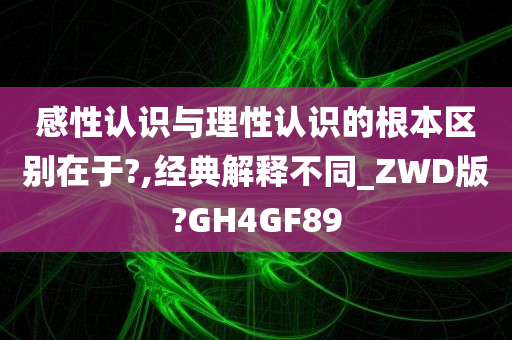 感性认识与理性认识的根本区别在于?,经典解释不同_ZWD版?GH4GF89